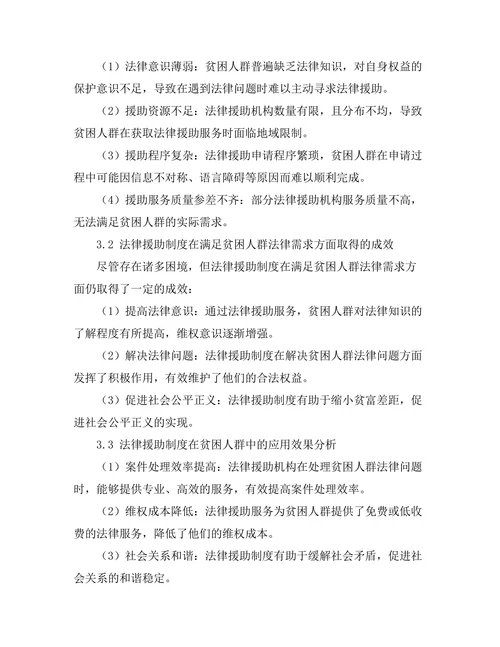 （1）法律意识薄弱：贫困人群普遍缺乏法律知识，对自身权益的保护意识不足，导致在遇到法律问题时难以主动寻求法律援助。

（2）援助资源不足：法律援助机构数量有限，且分布不均，导致贫困人群在获取法律援助服务时面临地域限制。

（3）援助程序复杂：法律援助申请程序繁琐，贫困人群在申请过程中可能因信息不对称、语言障碍等原因而难以顺利完成。

（4）援助服务质量参差不齐：部分法律援助机构服务质量不高，无法满足贫困人群的实际需求。

3.2 法律援助制度在满足贫困人群法律需求方面取得的成效

尽管存在诸多困境，但法律援助制度在满足贫困人群法律需求方面仍取得了一定的成效：

（1）提高法律意识：通过法律援助服务，贫困人群对法律知识的了解程度有所提高，维权意识逐渐增强。

（2）解决法律问题：法律援助制度在解决贫困人群法律问题方面发挥了积极作用，有效维护了他们的合法权益。

（3）促进社会公平正义：法律援助制度有助于缩小贫富差距，促进社会公平正义的实现。

3.3 法律援助制度在贫困人群中的应用效果分析

（1）案件处理效率提高：法律援助机构在处理贫困人群法律问题时，能够提供专业、高效的服务，有效提高案件处理效率。

（2）维权成本降低：法律援助服务为贫困人群提供了免费或低收费的法律服务，降低了他们的维权成本。

（3）社会关系和谐：法律援助制度有助于缓解社会矛盾，促进社会关系的和谐稳定。